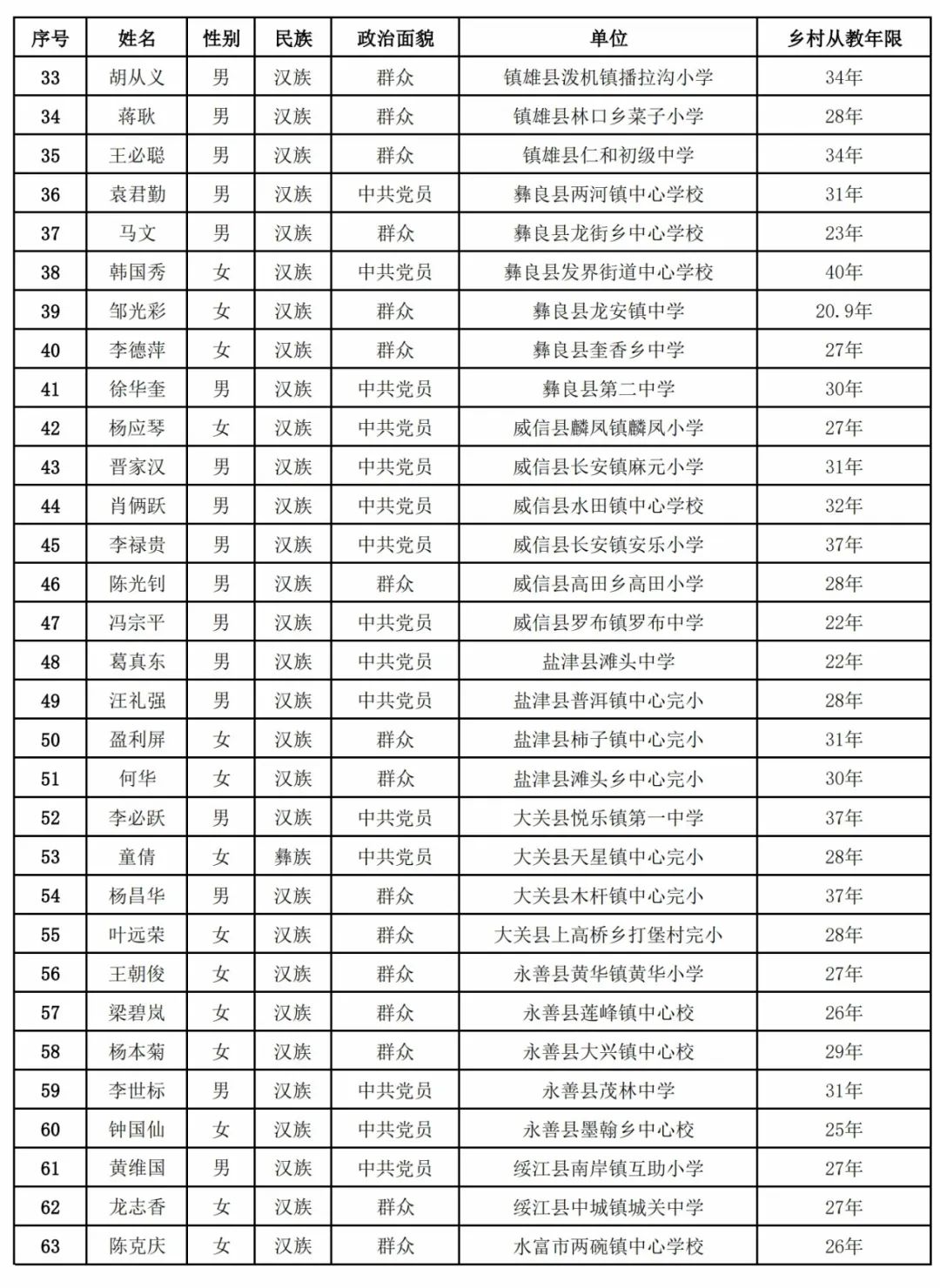 | 序号 | 姓名 | 性别 | 民族 | 政治面貌 | 单位 | 乡村从教年限 |
|---|---|---|---|---|---|---|
| 33 | 胡从义 | 男 | 汉族 | 群众 | 镇雄县泼机镇播拉沟小学 | 34年 |
| 34 | 蒋耿 | 男 | 汉族 | 群众 | 镇雄县林口乡菜子小学 | 28年 |
| 35 | 王必聪 | 男 | 汉族 | 群众 | 镇雄县仁和初级中学 | 34年 |
| 36 | 袁君勤 | 男 | 汉族 | 中共党员 | 彝良县两河镇中心学校 | 31年 |
| 37 | 马文 | 男 | 汉族 | 群众 | 彝良县龙街乡中心学校 | 23年 |
| 38 | 韩国秀 | 女 | 汉族 | 中共党员 | 彝良县发界街道中心学校 | 40年 |
| 39 | 邹光彩 | 女 | 汉族 | 群众 | 彝良县龙安镇中学 | 20.9年 |
| 40 | 李德萍 | 女 | 汉族 | 群众 | 彝良县奎香乡中学 | 27年 |
| 41 | 徐华奎 | 男 | 汉族 | 中共党员 | 彝良县第二中学 | 30年 |
| 42 | 杨应琴 | 女 | 汉族 | 中共党员 | 威信县麟凤镇麟凤小学 | 27年 |
| 43 | 晋家汉 | 男 | 汉族 | 中共党员 | 威信县长安镇麻元小学 | 31年 |
| 44 | 肖俩跃 | 男 | 汉族 | 中共党员 | 威信县水田镇中心学校 | 32年 |
| 45 | 李禄贵 | 男 | 汉族 | 中共党员 | 威信县长安镇安乐小学 | 37年 |
| 46 | 陈光钊 | 男 | 汉族 | 群众 | 威信县高田乡高田小学 | 28年 |
| 47 | 冯宗平 | 男 | 汉族 | 中共党员 | 威信县罗布镇罗布中学 | 22年 |
| 48 | 葛真东 | 男 | 汉族 | 中共党员 | 盐津县滩头中学 | 22年 |
| 49 | 汪礼强 | 男 | 汉族 | 中共党员 | 盐津县普洱镇中心完小 | 28年 |
| 50 | 盈利屏 | 女 | 汉族 | 群众 | 盐津县柿子镇中心完小 | 31年 |
| 51 | 何华 | 女 | 汉族 | 群众 | 盐津县滩头乡中心完小 | 30年 |
| 52 | 李必跃 | 男 | 汉族 | 中共党员 | 大关县悦乐镇第一中学 | 37年 |
| 53 | 童倩 | 女 | 彝族 | 中共党员 | 大关县天星镇中心完小 | 28年 |
| 54 | 杨昌华 | 男 | 汉族 | 群众 | 大关县木杆镇中心完小 | 37年 |
| 55 | 叶远荣 | 女 | 汉族 | 群众 | 大关县上高桥乡打堡村完小 | 28年 |
| 56 | 王朝俊 | 女 | 汉族 | 群众 | 永善县黄华镇黄华小学 | 27年 |
| 57 | 梁碧岚 | 女 | 汉族 | 群众 | 永善县莲峰镇中心校 | 26年 |
| 58 | 杨本菊 | 女 | 汉族 | 群众 | 永善县大兴镇中心校 | 29年 |
| 59 | 李世标 | 男 | 汉族 | 中共党员 | 永善县茂林中学 | 31年 |
| 60 | 钟国仙 | 女 | 汉族 | 中共党员 | 永善县墨翰乡中心校 | 25年 |
| 61 | 黄维国 | 男 | 汉族 | 中共党员 | 绥江县南岸镇互助小学 | 27年 |
| 62 | 龙志香 | 女 | 汉族 | 群众 | 绥江县中城镇城关中学 | 27年 |
| 63 | 陈克庆 | 女 | 汉族 | 群众 | 水富市两碗镇中心学校 | 26年 |